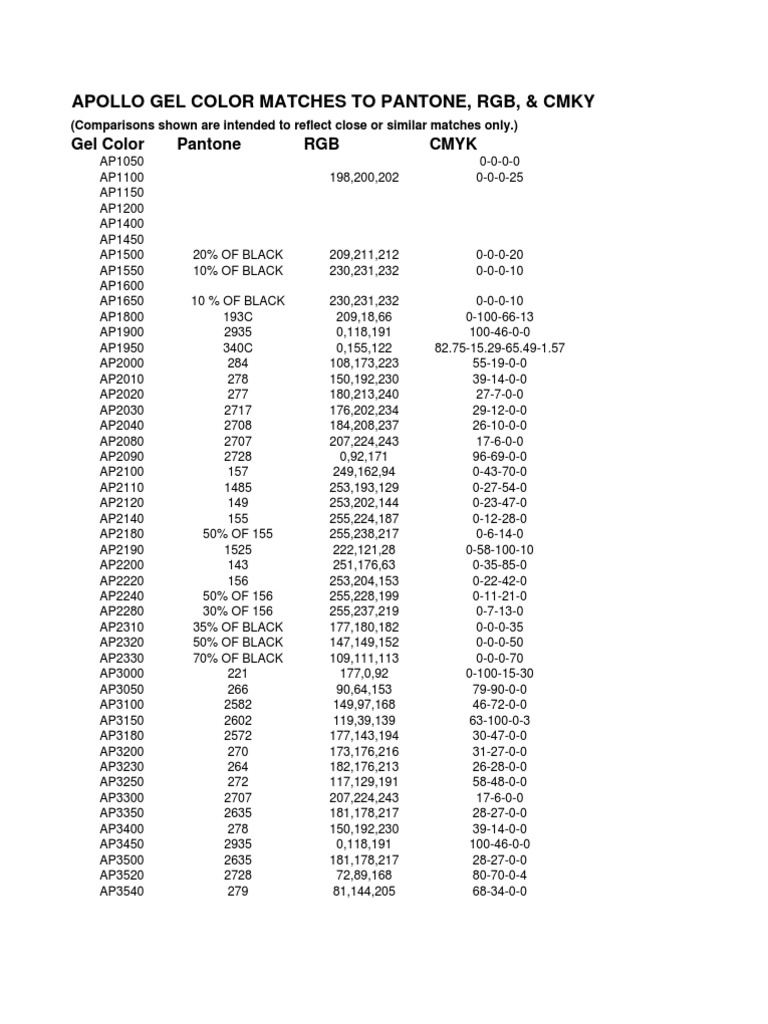 APOLLO GEL COLOR MATCHES TO PANTONE, RGB, & CMKY

(Comparisons shown are intended to reflect close or similar matches only.)

| Gel Color | Pantone | RGB | CMYK |
|---|---|---|---|
| AP1050 | | | 0-0-0-0 |
| AP1100 | | 198,200,202 | 0-0-0-25 |
| AP1150 | | | |
| AP1200 | | | |
| AP1400 | | | |
| AP1450 | | | |
| AP1500 | 20% OF BLACK | 209,211,212 | 0-0-0-20 |
| AP1550 | 10% OF BLACK | 230,231,232 | 0-0-0-10 |
| AP1600 | | | |
| AP1650 | 10 % OF BLACK | 230,231,232 | 0-0-0-10 |
| AP1800 | 193C | 209,18,66 | 0-100-66-13 |
| AP1900 | 2935 | 0,118,191 | 100-46-0-0 |
| AP1950 | 340C | 0,155,122 | 82.75-15.29-65.49-1.57 |
| AP2000 | 284 | 108,173,223 | 55-19-0-0 |
| AP2010 | 278 | 150,192,230 | 39-14-0-0 |
| AP2020 | 277 | 180,213,240 | 27-7-0-0 |
| AP2030 | 2717 | 176,202,234 | 29-12-0-0 |
| AP2040 | 2708 | 184,208,237 | 26-10-0-0 |
| AP2080 | 2707 | 207,224,243 | 17-6-0-0 |
| AP2090 | 2728 | 0,92,171 | 96-69-0-0 |
| AP2100 | 157 | 249,162,94 | 0-43-70-0 |
| AP2110 | 1485 | 253,193,129 | 0-27-54-0 |
| AP2120 | 149 | 253,202,144 | 0-23-47-0 |
| AP2140 | 155 | 255,224,187 | 0-12-28-0 |
| AP2180 | 50% OF 155 | 255,238,217 | 0-6-14-0 |
| AP2190 | 1525 | 222,121,28 | 0-58-100-10 |
| AP2200 | 143 | 251,176,63 | 0-35-85-0 |
| AP2220 | 156 | 253,204,153 | 0-22-42-0 |
| AP2240 | 50% OF 156 | 255,228,199 | 0-11-21-0 |
| AP2280 | 30% OF 156 | 255,237,219 | 0-7-13-0 |
| AP2310 | 35% OF BLACK | 177,180,182 | 0-0-0-35 |
| AP2320 | 50% OF BLACK | 147,149,152 | 0-0-0-50 |
| AP2330 | 70% OF BLACK | 109,111,113 | 0-0-0-70 |
| AP3000 | 221 | 177,0,92 | 0-100-15-30 |
| AP3050 | 266 | 90,64,153 | 79-90-0-0 |
| AP3100 | 2582 | 149,97,168 | 46-72-0-0 |
| AP3150 | 2602 | 119,39,139 | 63-100-0-3 |
| AP3180 | 2572 | 177,143,194 | 30-47-0-0 |
| AP3200 | 270 | 173,176,216 | 31-27-0-0 |
| AP3230 | 264 | 182,176,213 | 26-28-0-0 |
| AP3250 | 272 | 117,129,191 | 58-48-0-0 |
| AP3300 | 2707 | 207,224,243 | 17-6-0-0 |
| AP3350 | 2635 | 181,178,217 | 28-27-0-0 |
| AP3400 | 278 | 150,192,230 | 39-14-0-0 |
| AP3450 | 2935 | 0,118,191 | 100-46-0-0 |
| AP3500 | 2635 | 181,178,217 | 28-27-0-0 |
| AP3520 | 2728 | 72,89,168 | 80-70-0-4 |
| AP3540 | 279 | 81,144,205 | 68-34-0-0 |